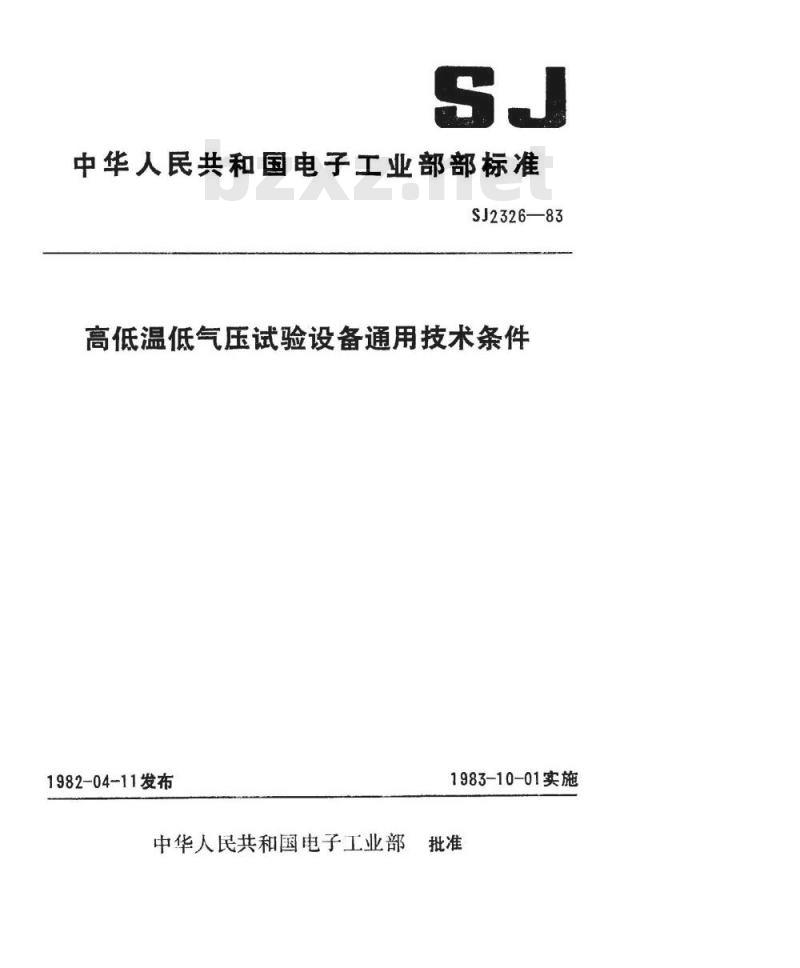 SJ

中华人民共和国电子工业部部标准

bzxz.net

SJ2326—83

高低温低气压试验设备通用技术条件

1982-04-11发布

1983-10-01实施

中华人民共和国电子工业部 批准